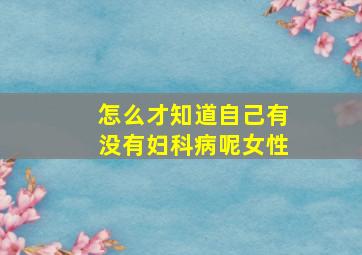 怎么才知道自己有没有妇科病呢女性